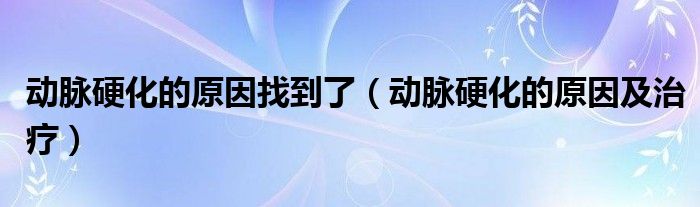 动脉硬化的原因找到了（动脉硬化的原因及治疗）